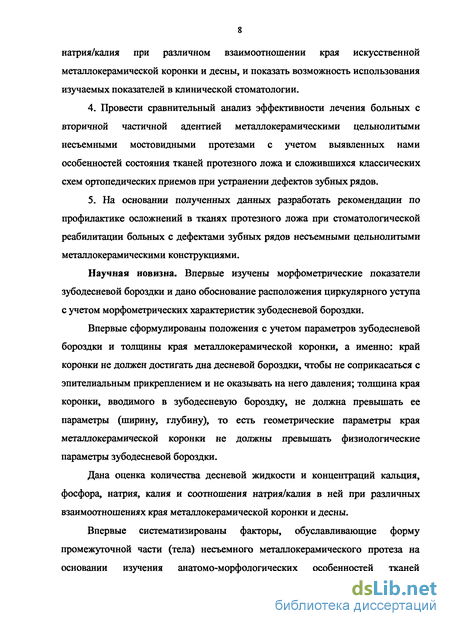 8

натрия/калия при различном взаимоотношении края искусственной металлокерамической коронки и десны, и показать возможность использования изучаемых показателей в клинической стоматологии.

4. Провести сравнительный анализ эффективности лечения больных с вторичной частичной адентией металлокерамическими цельнолитыми несъемными мостовидными протезами с учетом выявленных нами особенностей состояния тканей протезного ложа и сложившихся классических схем ортопедических приемов при устранении дефектов зубных рядов.

5. На основании полученных данных разработать рекомендации по профилактике осложнений в тканях протезного ложа при стоматологической реабилитации больных с дефектами зубных рядов несъемными цельнолитыми металлокерамическими конструкциями.

Научная новизна. Впервые изучены морфометрические показатели зубодесневой бороздки и дано обоснование расположения циркулярного уступа с учетом морфометрических характеристик зубодесневой бороздки.

Впервые сформулированы положения с учетом параметров зубодесневой бороздки и толщины края металлокерамической коронки, а именно: край коронки не должен достигать дна десневой бороздки, чтобы не соприкасаться с эпителиальным прикреплением и не оказывать на него давления; толщина края коронки, вводимого в зубодесневую бороздку, не должна превышать ее параметры (ширину, глубину), то есть геометрические параметры края металлокерамической коронки не должны превышать физиологические параметры зубодесневой бороздки.

Дана оценка количества десневой жидкости и концентраций кальция, фосфора, натрия, калия и соотношения натрия/калия в ней при различных взаимоотношениях края металлокерамической коронки и десны.

Впервые систематизированы факторы, обуславливающие форму промежуточной части (тела) несъемного металлокерамического протеза на основании изучения анатомо-морфологических особенностей тканей

dsLib.net
библиотека диссертаций